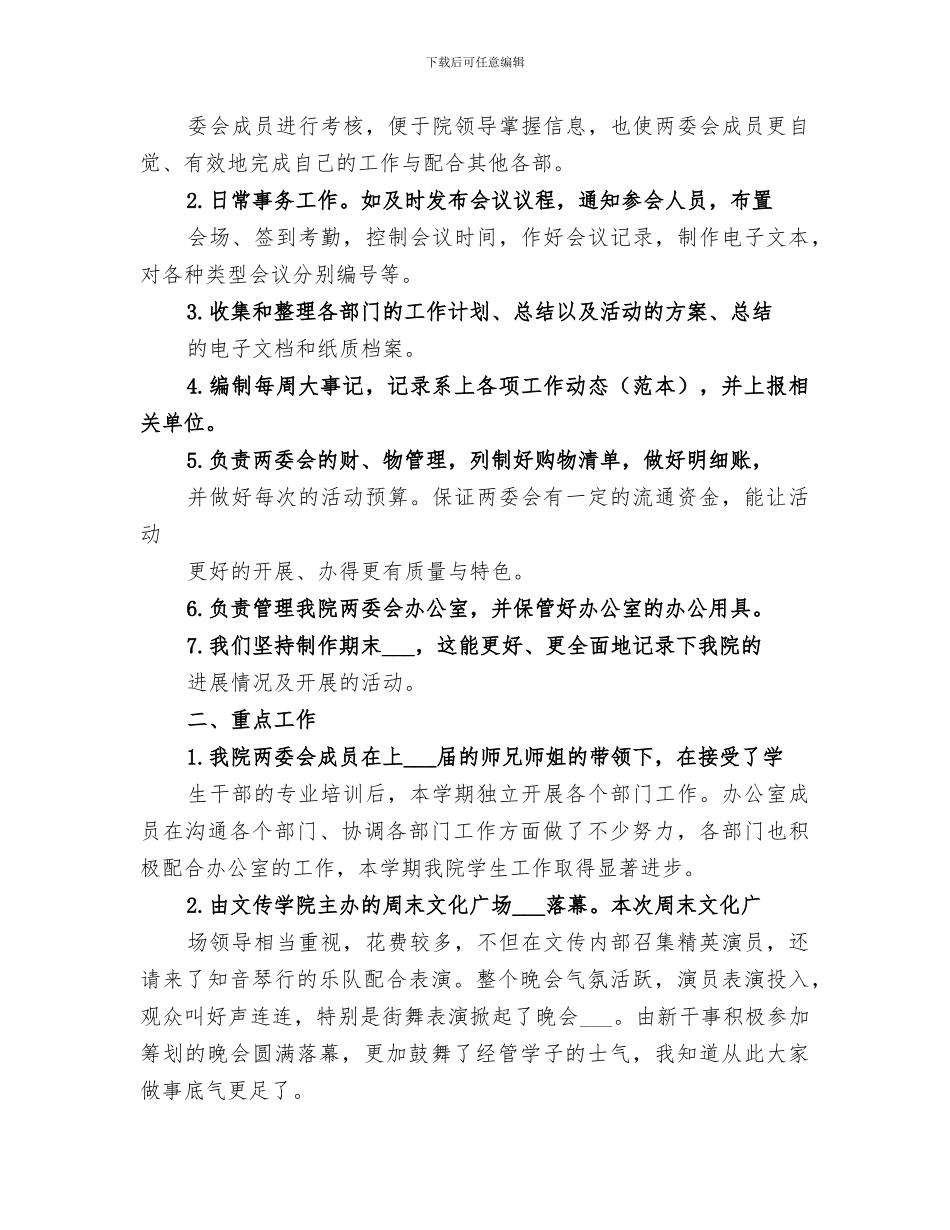 下载后可任意编辑

委会成员进行考核，便于院领导掌握信息，也使两委会成员更自觉、有效地完成自己的工作与配合其他各部。

2.日常事务工作。如及时发布会议议程，通知参会人员，布置

会场、签到考勤，控制会议时间，作好会议记录，制作电子文本，对各种类型会议分别编号等。

3.收集和整理各部门的工作计划、总结以及活动的方案、总结

的电子文档和纸质档案。

4.编制每周大事记，记录系上各项工作动态（范本），并上报相关单位。

5.负责两委会的财、物管理，列制好购物清单，做好明细账，

并做好每次的活动预算。保证两委会有一定的流通资金，能让活动

更好的开展、办得更有质量与特色。

6.负责管理我院两委会办公室，并保管好办公室的办公用具。

7.我们坚持制作期末___，这能更好、更全面地记录下我院的

进展情况及开展的活动。

二、重点工作

1.我院两委会成员在上___届的师兄师姐的带领下，在接受了学

生干部的专业培训后，本学期独立开展各个部门工作。办公室成员在沟通各个部门、协调各部门工作方面做了不少努力，各部门也积极配合办公室的工作，本学期我院学生工作取得显著进步。

2.由文传学院主办的周末文化广场___落幕。本次周末文化广

场领导相当重视，花费较多，不但在文传内部召集精英演员，还请来了知音琴行的乐队配合表演。整个晚会气氛活跃，演员表演投入，观众叫好声连连，特别是街舞表演掀起了晚会___。由新干事积极参加筹划的晚会圆满落幕，更加鼓舞了经管学子的士气，我知道从此大家做事底气更足了。